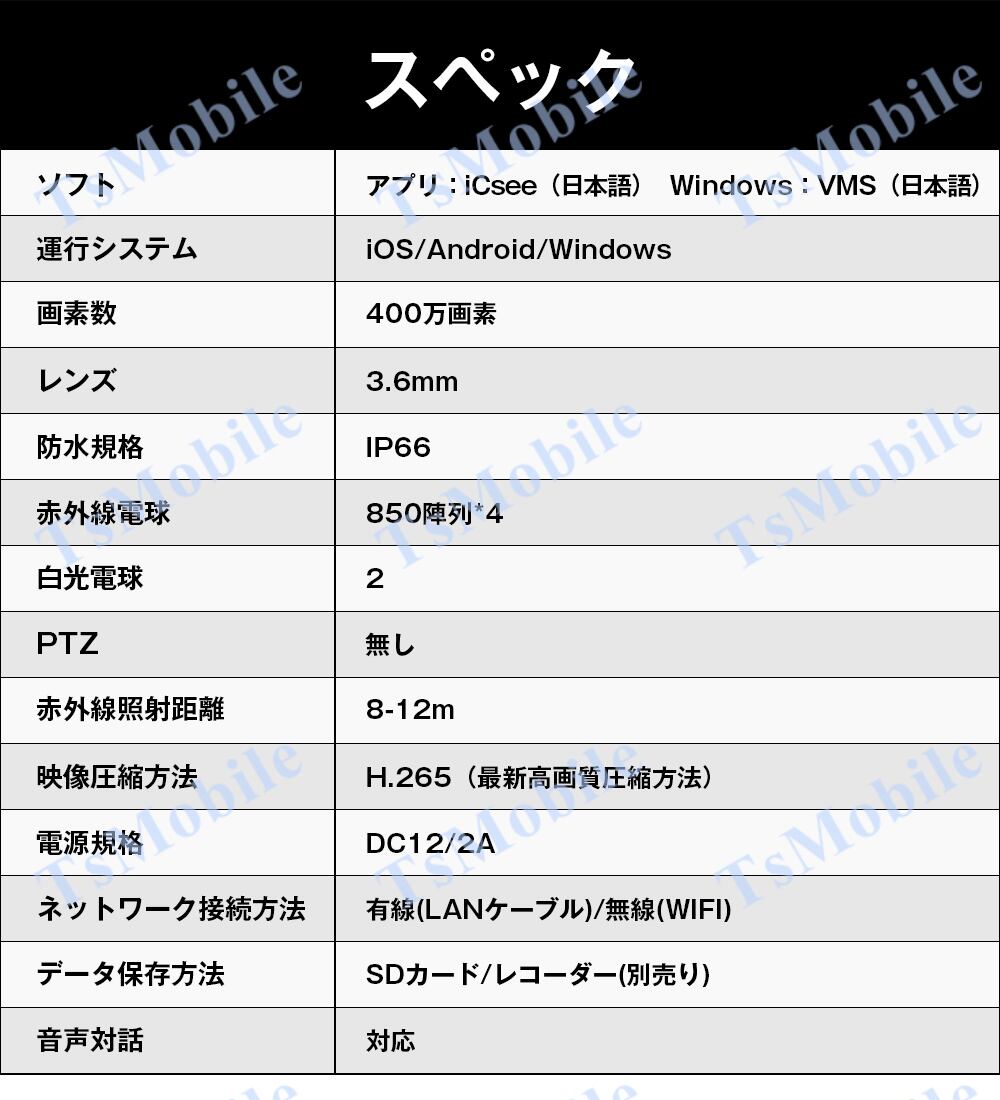 スペック

| ソフト | アプリ：iCsee（日本語） Windows：VMS（日本語） |
|---|---|
| 運行システム | iOS/Android/Windows |
| 画素数 | 400万画素 |
| レンズ | 3.6mm |
| 防水規格 | IP66 |
| 赤外線電球 | 850陣列*4 |
| 白光電球 | 2 |
| PTZ | 無し |
| 赤外線照射距離 | 8-12m |
| 映像圧縮方法 | H.265（最新高画質圧縮方法） |
| 電源規格 | DC12/2A |
| ネットワーク接続方法 | 有線(LANケーブル)/無線(WIFI) |
| データ保存方法 | SDカード/レコーダー(別売り) |
| 音声対話 | 対応 |

TsMobile